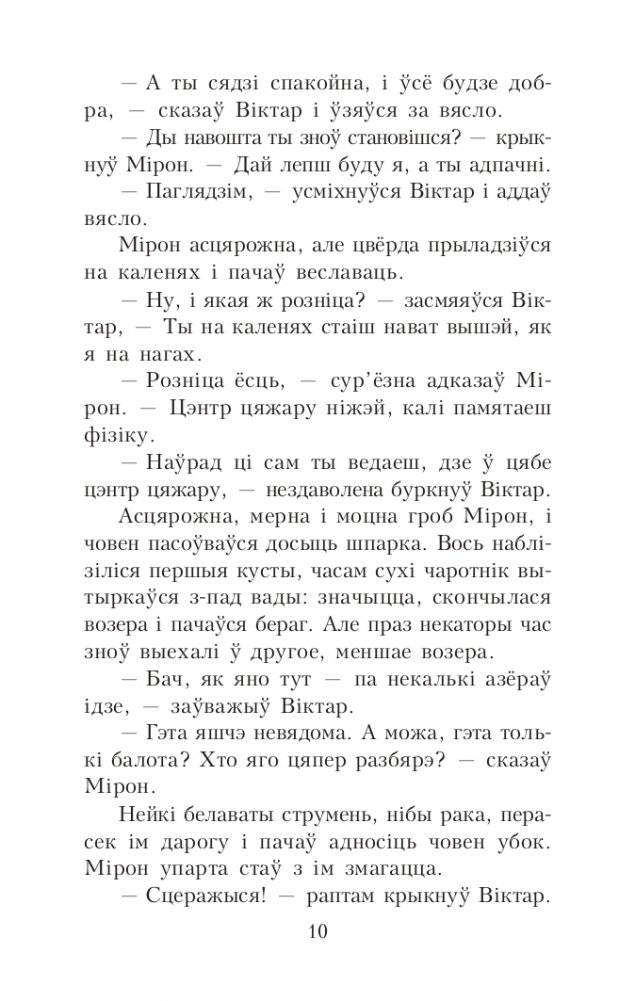 — А ты сядзі спакойна, і ўсё будзе добра, — сказаў Віктар і ўзяўся за вясло.

— Ды навошта ты зноў становішся? — крыкнуў Мірон. — Дай лепш буду я, а ты адпачні.

— Паглядзім, — усміхнуўся Віктар і аддаў вясло.

Мірон асцярожна, але цвёрда прыладзіўся на каленях і пачаў веславаць.

— Ну, і якая ж розніца? — засмяяўся Віктар, — Ты на каленях стаіш нават вышэй, як я на нагах.

— Розніца ёсць, — сур'ёзна адказаў Мірон. — Цэнтр цяжару ніжэй, калі памятаеш фізіку.

— Наўрад ці сам ты ведаеш, дзе ў цябе цэнтр цяжару, — нездаволена буркнуў Віктар.

Асцярожна, мерна і моцна гроб Мірон, і човен пасоўваўся досыць шпарка. Вось наблізіліся першыя кусты, часам сухі чаротнік вытыркаўся з-пад вады: значыцца, скончылася возера і пачаўся бераг. Але праз некаторы час зноў выехалі ў другое, меншае возера.

— Бач, як яно тут — па некалькі азёраў ідзе, — заўважыў Віктар.

— Гэта яшчэ невядома. А можа, гэта толькі балота? Хто яго цяпер разбярэ? — сказаў Мірон.

Нейкі белаваты струмень, нібы рака, перасек ім дарогу і пачаў адносіць човен убок. Мірон упарта стаў з ім змагацца.

— Сцеражыся! — раптам крыкнуў Віктар.

10